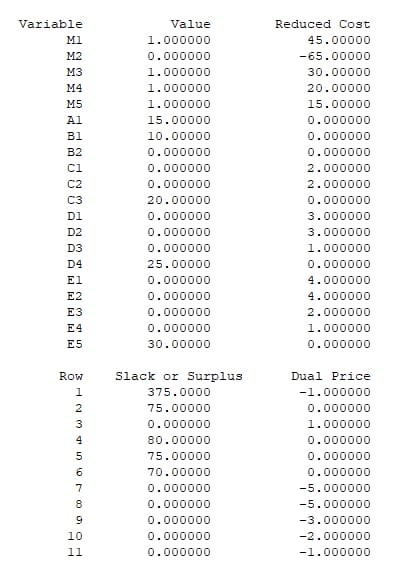 | Variable | Value | Reduced Cost |
|---|---|---|
| M1 | 1.000000 | 45.00000 |
| M2 | 0.000000 | -65.00000 |
| M3 | 1.000000 | 30.00000 |
| M4 | 1.000000 | 20.00000 |
| M5 | 1.000000 | 15.00000 |
| A1 | 15.00000 | 0.000000 |
| B1 | 10.00000 | 0.000000 |
| B2 | 0.000000 | 0.000000 |
| C1 | 0.000000 | 2.000000 |
| C2 | 0.000000 | 2.000000 |
| C3 | 20.00000 | 0.000000 |
| D1 | 0.000000 | 3.000000 |
| D2 | 0.000000 | 3.000000 |
| D3 | 0.000000 | 1.000000 |
| D4 | 25.00000 | 0.000000 |
| E1 | 0.000000 | 4.000000 |
| E2 | 0.000000 | 4.000000 |
| E3 | 0.000000 | 2.000000 |
| E4 | 0.000000 | 1.000000 |
| E5 | 30.00000 | 0.000000 |

| Row | Slack or Surplus | Dual Price |
|---|---|---|
| 1 | 375.0000 | -1.000000 |
| 2 | 75.00000 | 0.000000 |
| 3 | 0.000000 | 1.000000 |
| 4 | 80.00000 | 0.000000 |
| 5 | 75.00000 | 0.000000 |
| 6 | 70.00000 | 0.000000 |
| 7 | 0.000000 | -5.000000 |
| 8 | 0.000000 | -5.000000 |
| 9 | 0.000000 | -3.000000 |
| 10 | 0.000000 | -2.000000 |
| 11 | 0.000000 | -1.000000 |